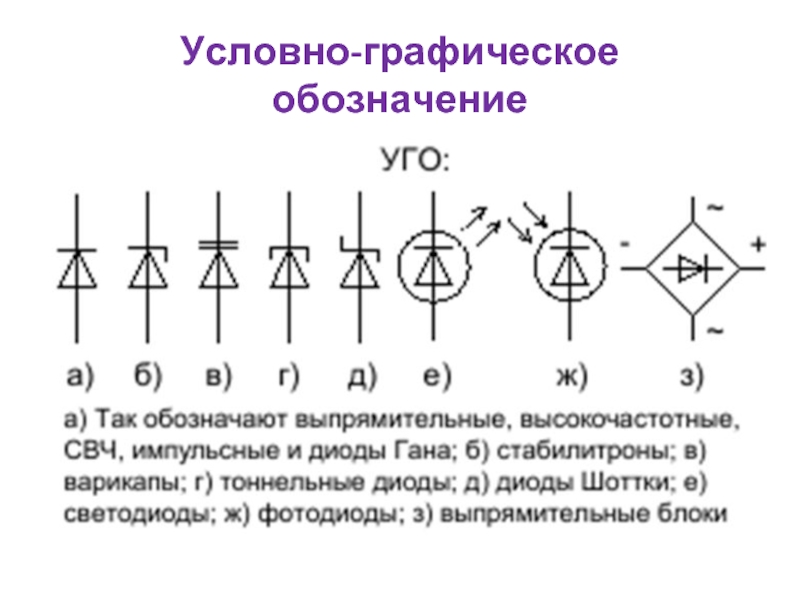 Условно-графическое обозначение

УГО:

~

-

+

~

а) б) в) г) д) е) ж) з)

а) Так обозначают выпрямительные, высокочастотные, СВЧ, импульсные и диоды Гана; б) стабилитроны; в) варикапы; г) тоннельные диоды; д) диоды Шоттки; е) светодиоды; ж) фотодиоды; з) выпрямительные блоки